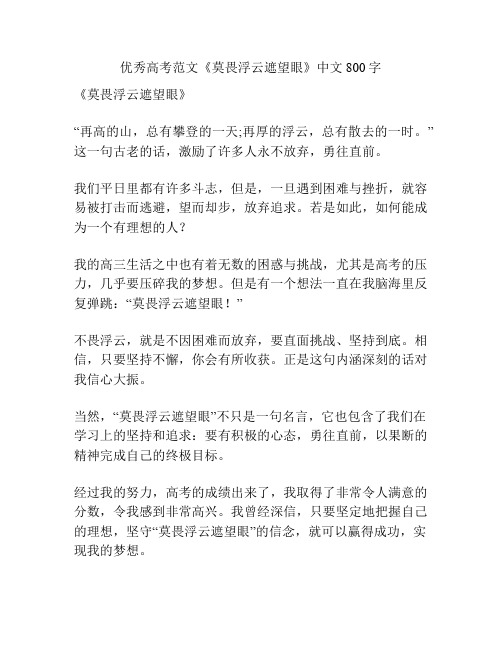 优秀高考范文《莫畏浮云遮望眼》中文 800 字

《莫畏浮云遮望眼》

“再高的山，总有攀登的一天;再厚的浮云，总有散去的一时。”这一句古老的话，激励了许多人永不放弃，勇往直前。

我们平日里都有许多斗志，但是，一旦遇到困难与挫折，就容易被打击而逃避，望而却步，放弃追求。若是如此，如何能成为一个有理想的人？

我的高三生活之中也有着无数的困惑与挑战，尤其是高考的压力，几乎要压碎我的梦想。但是有一个想法一直在我脑海里反复弹跳：“莫畏浮云遮望眼！”

不畏浮云，就是不因困难而放弃，要直面挑战、坚持到底。相信，只要坚持不懈，你会有所收获。正是这句内涵深刻的话对我信心大振。

当然，“莫畏浮云遮望眼”不只是一句名言，它也包含了我们在学习上的坚持和追求：要有积极的心态，勇往直前，以果断的精神完成自己的终极目标。

经过我的努力，高考的成绩出来了，我取得了非常令人满意的分数，令我感到非常高兴。我曾经深信，只要坚定地把握自己的理想，坚守“莫畏浮云遮望眼”的信念，就可以赢得成功，实现我的梦想。